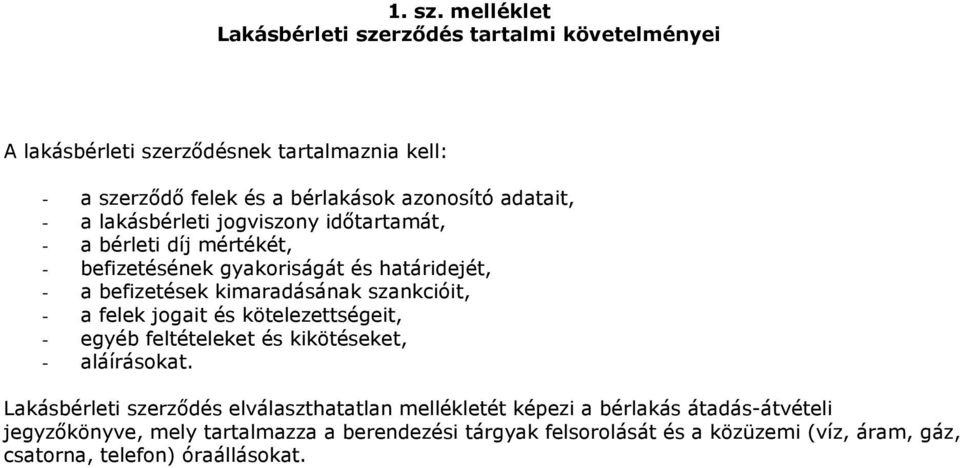 1. sz. melléklet
Lakásbérleti szerződés tartalmi követelményei

A lakásbérleti szerződésnek tartalmaznia kell:

- a szerződő felek és a bérlakások azonosító adatait,
- a lakásbérleti jogviszony időtartamát,
- a bérleti díj mértékét,
- befizetésének gyakoriságát és határidejét,
- a befizetések kimaradásának szankcióit,
- a felek jogait és kötelezettségeit,
- egyéb feltételeket és kikötéseket,
- aláírásokat.

Lakásbérleti szerződés elválaszthatatlan mellékletét képezi a bérlakás átadás-átvételi jegyzőkönyve, mely tartalmazza a berendezési tárgyak felsorolását és a közüzemi (víz, áram, gáz, csatorna, telefon) óraállásokat.